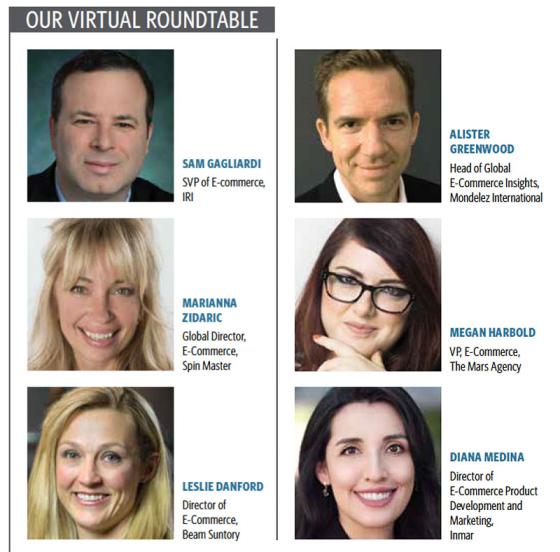 OUR VIRTUAL ROUNDTABLE

SAM GAGLIARDI
SVP of E-commerce, IRI

MARIANNA ZIDARIC
Global Director, E-Commerce, Spin Master

LESLIE DANFORD
Director of E-Commerce, Beam Suntory

ALISTER GREENWOOD
Head of Global E-Commerce Insights, Mondelez International

MEGAN HARBOLD
VP, E-Commerce, The Mars Agency

DIANA MEDINA
Director of E-Commerce Product Development and Marketing, Inmar